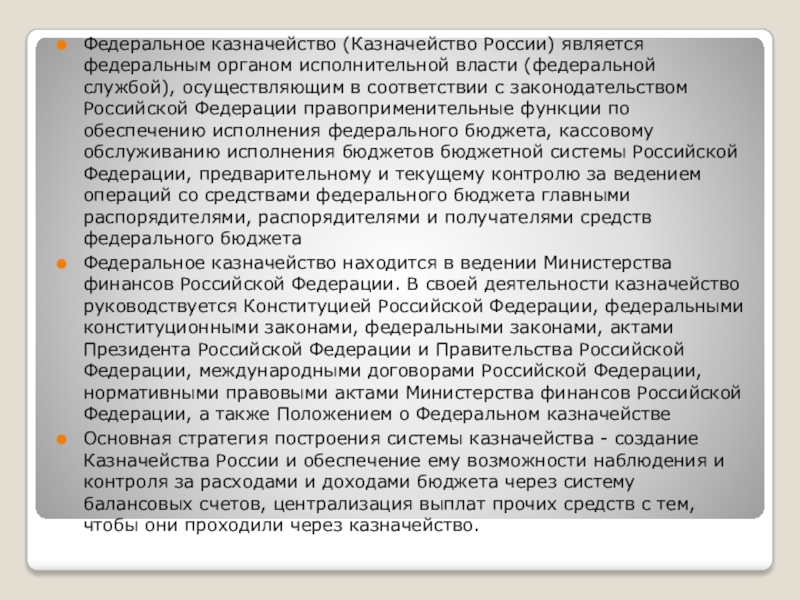 • Федеральное казначейство (Казначейство России) является федеральным органом исполнительной власти (федеральной службой), осуществляющим в соответствии с законодательством Российской Федерации правоприменительные функции по обеспечению исполнения федерального бюджета, кассовому обслуживанию исполнения бюджетов бюджетной системы Российской Федерации, предварительному и текущему контролю за ведением операций со средствами федерального бюджета главными распорядителями, распорядителями и получателями средств федерального бюджета

• Федеральное казначейство находится в ведении Министерства финансов Российской Федерации. В своей деятельности казначейство руководствуется Конституцией Российской Федерации, федеральными конституционными законами, федеральными законами, актами Президента Российской Федерации и Правительства Российской Федерации, международными договорами Российской Федерации, нормативными правовыми актами Министерства финансов Российской Федерации, а также Положением о Федеральном казначействе

• Основная стратегия построения системы казначейства - создание Казначейства России и обеспечение ему возможности наблюдения и контроля за расходами и доходами бюджета через систему балансовых счетов, централизация выплат прочих средств с тем, чтобы они проходили через казначейство.